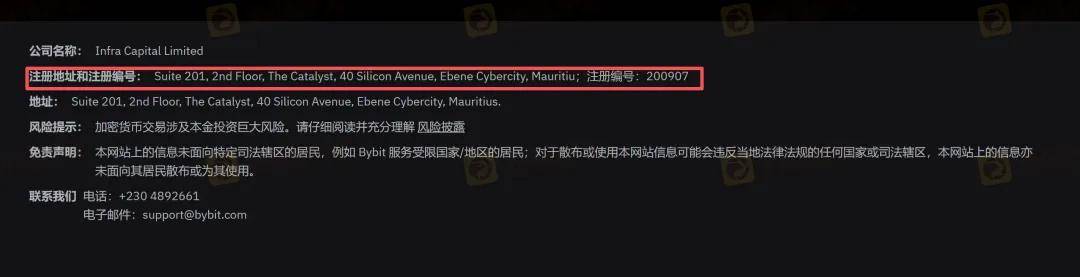 公司名称: Infra Capital Limited

注册地址和注册编号: Suite 201, 2nd Floor, The Catalyst, 40 Silicon Avenue, Ebene Cybercity, Mauritiu；注册编号：200907

地址: Suite 201, 2nd Floor, The Catalyst, 40 Silicon Avenue, Ebene Cybercity, Mauritius.

风险提示: 加密货币交易涉及本金投资巨大风险。请仔细阅读并充分理解 风险披露

免责声明: 本网站上的信息未面向特定司法辖区的居民，例如 Bybit 服务受限国家/地区的居民；对于散布或使用本网站信息可能会违反当地法律法规的任何国家或司法辖区，本网站上的信息亦未面向其居民散布或为其使用。

联系我们 电话：+230 4892661
电子邮件：support@bybit.com